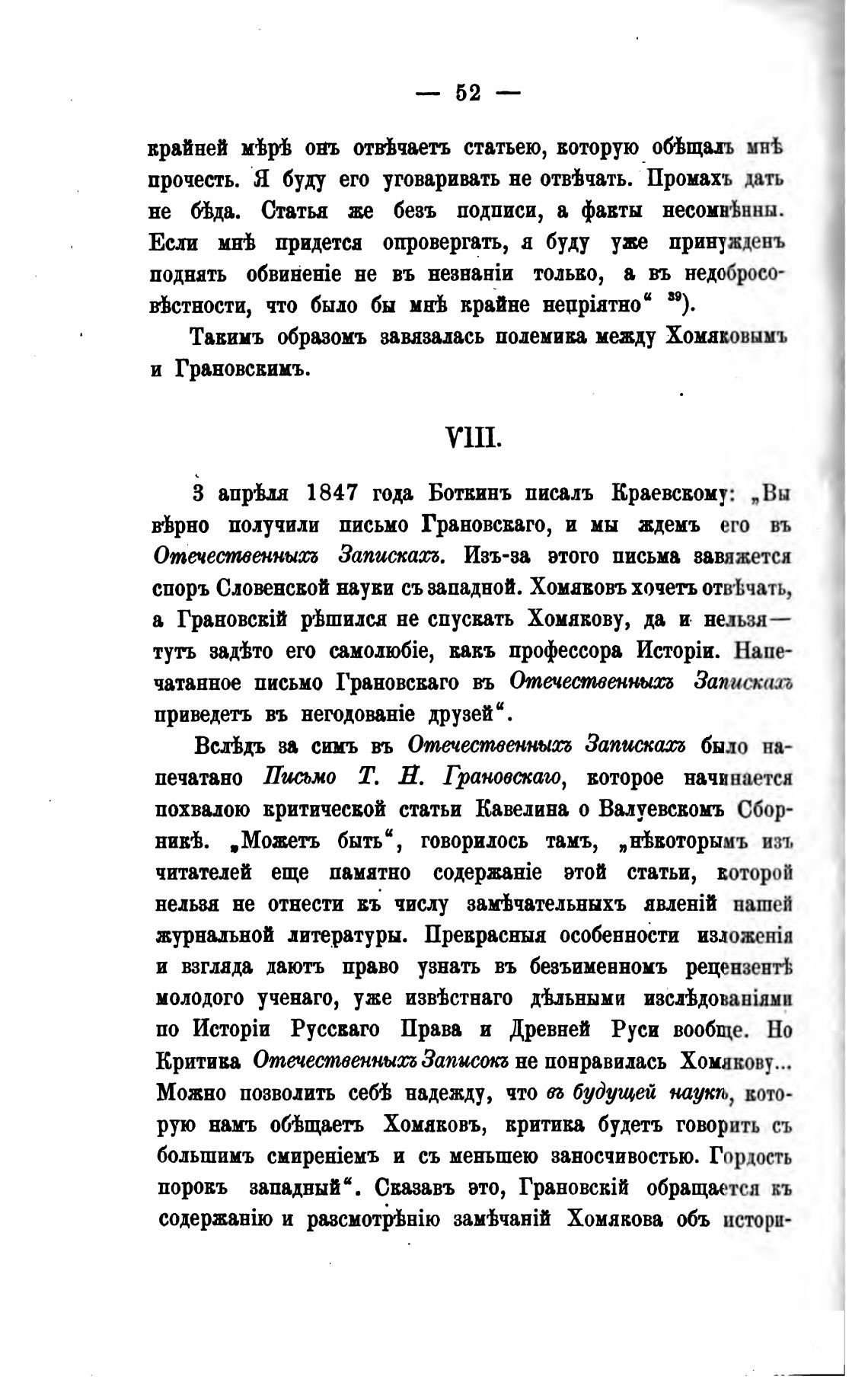 — 52 —

крайней мѣрѣ онъ отвѣчаетъ статьею, которую обѣщалъ мнѣ прочесть. Я буду его уговаривать не отвѣчать. Промахъ дать не бѣда. Статья же безъ подписи, а факты несомнѣнны. Если мнѣ придется опровергать, я буду уже принужденъ поднять обвиненіе не въ незнаніи только, а въ недобросовѣстности, что было бы мнѣ крайне непріятно“ $^{39}$).

Такимъ образомъ завязалась полемика между Хомяковымъ и Грановскимъ.

VIII.

3 апрѣля 1847 года Боткинъ писалъ Краевскому: „Вы вѣрно получили письмо Грановскаго, и мы ждемъ его въ Отечественныхъ Запискахъ. Изъ-за этого письма завяжется споръ Словенской науки съ западной. Хомяковъ хочетъ отвѣчать, а Грановскій рѣшился не спускать Хомякову, да и нельзя— тутъ задѣто его самолюбіе, какъ профессора Исторіи. Напечатанное письмо Грановскаго въ Отечественныхъ Запискахъ приведетъ въ негодованіе друзей“.

Вслѣдъ за симъ въ Отечественныхъ Запискахъ было напечатано Письмо Т. Н. Грановскаго, которое начинается похвалою критической статьи Кавелина о Валуевскомъ Сборникѣ. „Можетъ быть“, говорилось тамъ, „нѣкоторымъ изъ читателей еще памятно содержаніе этой статьи, которой нельзя не отнести къ числу замѣчательныхъ явленій нашей журнальной литературы. Прекрасныя особенности изложенія и взгляда даютъ право узнать въ безъименномъ рецензентѣ молодого ученаго, уже извѣстнаго дѣльными изслѣдованіями по Исторіи Русскаго Права и Древней Руси вообще. Но Критика Отечественныхъ Записокъ не понравилась Хомякову... Можно позволить себѣ надежду, что въ будущей наукѣ, которую намъ обѣщаетъ Хомяковъ, критика будетъ говорить съ большимъ смиреніемъ и съ меньшею заносчивостью. Гордость порокъ западный“. Сказавъ это, Грановскій обращается къ содержанію и разсмотрѣнію замѣчаній Хомякова объ истори-